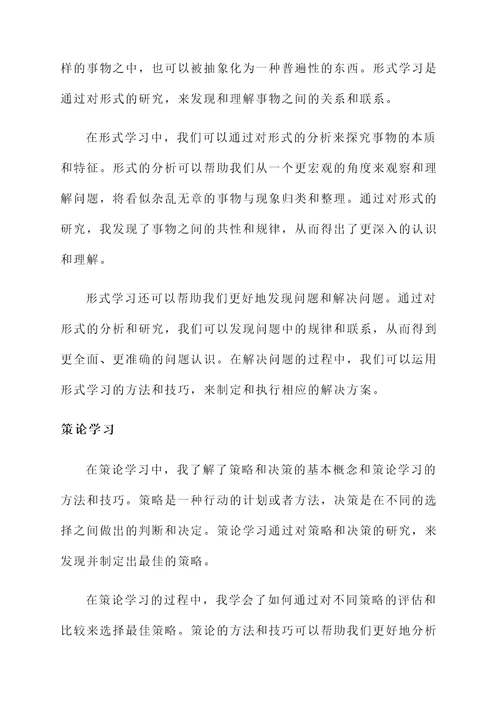 样的事物之中，也可以被抽象化为一种普遍性的东西。形式学习是通过对形式的研究，来发现和理解事物之间的关系和联系。

在形式学习中，我们可以通过对形式的分析来探究事物的本质和特征。形式的分析可以帮助我们从一个更宏观的角度来观察和理解问题，将看似杂乱无章的事物与现象归类和整理。通过对形式的研究，我发现了事物之间的共性和规律，从而得出了更深入的认识和理解。

形式学习还可以帮助我们更好地发现问题和解决问题。通过对形式的分析和研究，我们可以发现问题中的规律和联系，从而得到更全面、更准确的问题认识。在解决问题的过程中，我们可以运用形式学习的方法和技巧，来制定和执行相应的解决方案。

策论学习

在策论学习中，我了解了策略和决策的基本概念和策论学习的方法和技巧。策略是一种行动的计划或者方法，决策是在不同的选择之间做出的判断和决定。策论学习通过对策略和决策的研究，来发现并制定出最佳的策略。

在策论学习的过程中，我学会了如何通过对不同策略的评估和比较来选择最佳策略。策论的方法和技巧可以帮助我们更好地分析